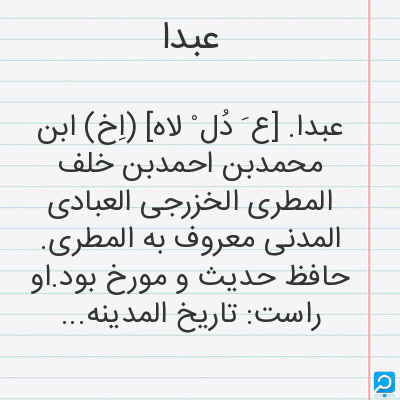 عبدا

عبدا. [ع َ دُل ْ لاه] (اِخ) ابن محمدبن احمدبن خلف المطری الخزرجی العبادی المدنی معروف به المطری. حافظ حدیث و مورخ بود.او راست: تاریخ المدینه...